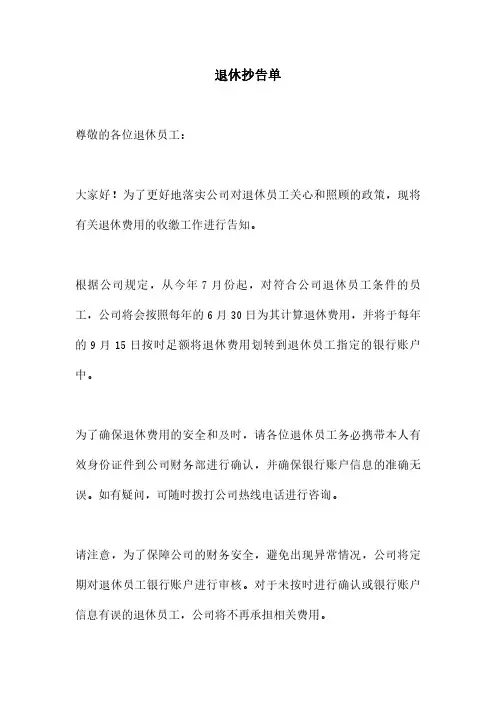 退休抄告单

尊敬的各位退休员工：

大家好！为了更好地落实公司对退休员工关心和照顾的政策，现将有关退休费用的收缴工作进行告知。

根据公司规定，从今年 7 月份起，对符合公司退休员工条件的员工，公司将会按照每年的 6 月 30 日为其计算退休费用，并将于每年的 9 月 15 日按时足额将退休费用划转到退休员工指定的银行账户中。

为了确保退休费用的安全和及时，请各位退休员工务必携带本人有效身份证件到公司财务部进行确认，并确保银行账户信息的准确无误。如有疑问，可随时拨打公司热线电话进行咨询。

请注意，为了保障公司的财务安全，避免出现异常情况，公司将定期对退休员工银行账户进行审核。对于未按时进行确认或银行账户信息有误的退休员工，公司将不再承担相关费用。